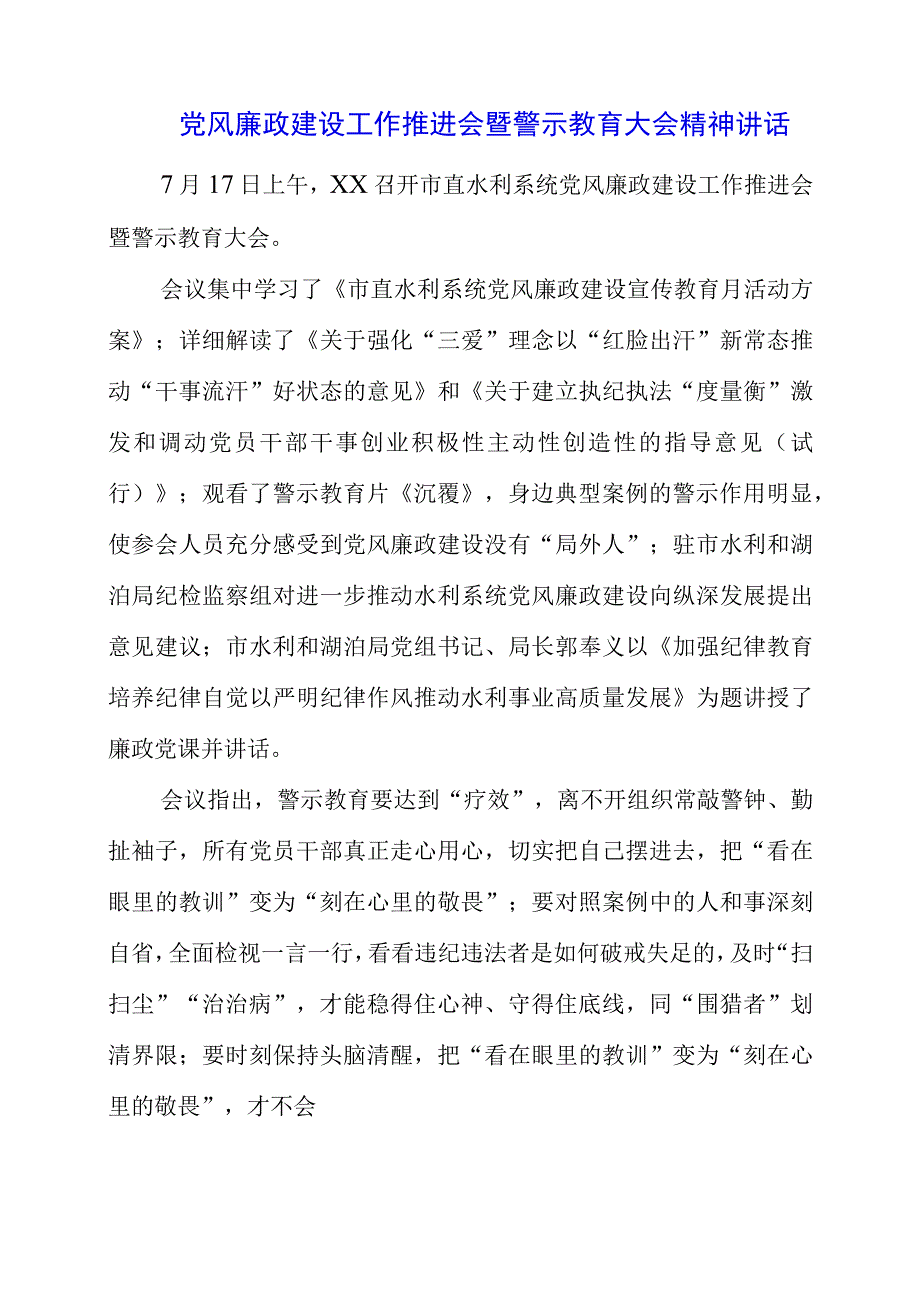 党风廉政建设工作推进会暨警示教育大会精神讲话

7月17日上午，XX召开市直水利系统党风廉政建设工作推进会暨警示教育大会。

会议集中学习了《市直水利系统党风廉政建设宣传教育月活动方案》；详细解读了《关于强化“三爱”理念以“红脸出汗”新常态推动“干事流汗”好状态的意见》和《关于建立执纪执法“度量衡”激发和调动党员干部干事创业积极性主动性创造性的指导意见（试行）》；观看了警示教育片《沉覆》，身边典型案例的警示作用明显，使参会人员充分感受到党风廉政建设没有“局外人”；驻市水利和湖泊局纪检监察组对进一步推动水利系统党风廉政建设向纵深发展提出意见建议；市水利和湖泊局党组书记、局长郭奉义以《加强纪律教育培养纪律自觉以严明纪律作风推动水利事业高质量发展》为题讲授了廉政党课并讲话。

会议指出，警示教育要达到“疗效”，离不开组织常敲警钟、勤扯袖子，所有党员干部真正走心用心，切实把自己摆进去，把“看在眼里的教训”变为“刻在心里的敬畏”；要对照案例中的人和事深刻自省，全面检视一言一行，看看违纪违法者是如何破戒失足的，及时“扫扫尘”“治治病”，才能稳得住心神、守得住底线，同“围猎者”划清界限；要时刻保持头脑清醒，把“看在眼里的教训”变为“刻在心里的敬畏”，才不会